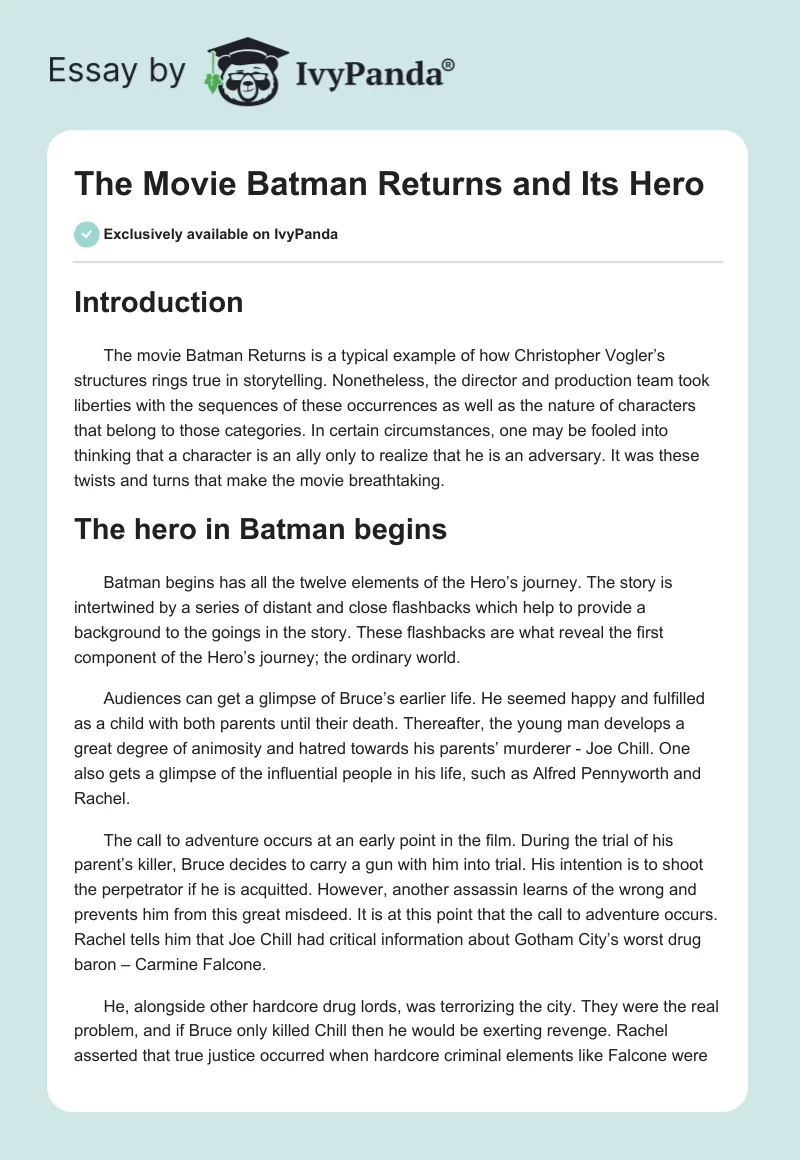 Essay by IvyPanda®

The Movie Batman Returns and Its Hero

Exclusively available on IvyPanda

Introduction

The movie Batman Returns is a typical example of how Christopher Vogler's structures rings true in storytelling. Nonetheless, the director and production team took liberties with the sequences of these occurrences as well as the nature of characters that belong to those categories. In certain circumstances, one may be fooled into thinking that a character is an ally only to realize that he is an adversary. It was these twists and turns that make the movie breathtaking.

The hero in Batman begins

Batman begins has all the twelve elements of the Hero's journey. The story is intertwined by a series of distant and close flashbacks which help to provide a background to the goings in the story. These flashbacks are what reveal the first component of the Hero's journey; the ordinary world.

Audiences can get a glimpse of Bruce's earlier life. He seemed happy and fulfilled as a child with both parents until their death. Thereafter, the young man develops a great degree of animosity and hatred towards his parents' murderer - Joe Chill. One also gets a glimpse of the influential people in his life, such as Alfred Pennyworth and Rachel.

The call to adventure occurs at an early point in the film. During the trial of his parent's killer, Bruce decides to carry a gun with him into trial. His intention is to shoot the perpetrator if he is acquitted. However, another assassin learns of the wrong and prevents him from this great misdeed. It is at this point that the call to adventure occurs. Rachel tells him that Joe Chill had critical information about Gotham City's worst drug baron – Carmine Falcone.

He, alongside other hardcore drug lords, was terrorizing the city. They were the real problem, and if Bruce only killed Chill then he would be exerting revenge. Rachel asserted that true justice occurred when hardcore criminal elements like Falcone were